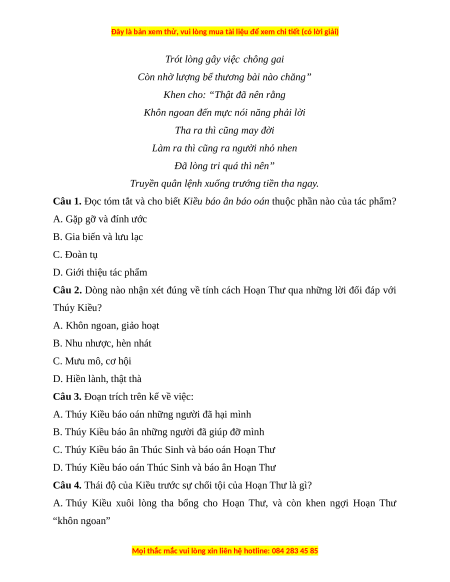 Đây là bản xem thử, vui lòng mua tài liệu để xem chi tiết (có lời giải)

Trót lòng gây việc chông gai
Còn nhờ lượng bể thương bài nào chăng"
Khen cho: "Thật đã nên rằng
Khôn ngoan đến mực nói năng phải lời
Tha ra thì cũng may đời
Làm ra thì cũng ra người nhỏ nhen
Đã lòng tri quá thì nên"
Truyền quân lệnh xuống trướng tiền tha ngay.

Câu 1. Đọc tóm tắt và cho biết Kiều báo ân báo oán thuộc phần nào của tác phẩm?
A. Gặp gỡ và đính ước
B. Gia biến và lưu lạc
C. Đoàn tụ
D. Giới thiệu tác phẩm

Câu 2. Dòng nào nhận xét đúng về tính cách Hoạn Thư qua những lời đối đáp với Thúy Kiều?
A. Khôn ngoan, giảo hoạt
B. Nhu nhược, hèn nhát
C. Mưu mô, cơ hội
D. Hiền lành, thật thà

Câu 3. Đoạn trích trên kể về việc:
A. Thúy Kiều báo oán những người đã hại mình
B. Thúy Kiều báo ân những người đã giúp đỡ mình
C. Thúy Kiều báo ân Thúc Sinh và báo oán Hoạn Thư
D. Thúy Kiều báo oán Thúc Sinh và báo ân Hoạn Thư

Câu 4. Thái độ của Kiều trước sự chối tội của Hoạn Thư là gì?
A. Thúy Kiều xuôi lòng tha bổng cho Hoạn Thư, và còn khen ngợi Hoạn Thư "khôn ngoan"

Mọi thắc mắc vui lòng xin liên hệ hotline: 084 283 45 85